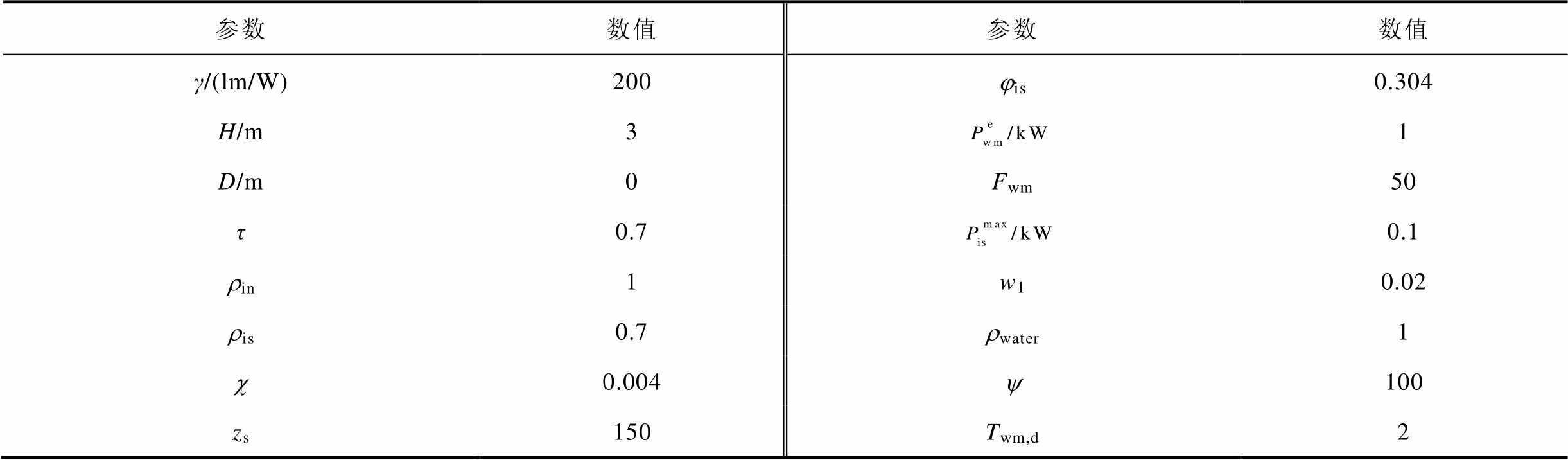 | 参数 | 数值 | 参数 | 数值 |
|---|---|---|---|
| $\gamma$/(lm/W) | 200 | $\varphi_{is}$ | 0.304 |
| $H$/m | 3 | $P_{wm}^{e}$/kW | 1 |
| $D$/m | 0 | $F_{wm}$ | 50 |
| $\tau$ | 0.7 | $P_{is}^{max}$/kW | 0.1 |
| $\rho_{in}$ | 1 | $w_1$ | 0.02 |
| $\rho_{is}$ | 0.7 | $\rho_{water}$ | 1 |
| $\chi$ | 0.004 | $\psi$ | 100 |
| $z_s$ | 150 | $T_{wm,d}$ | 2 |